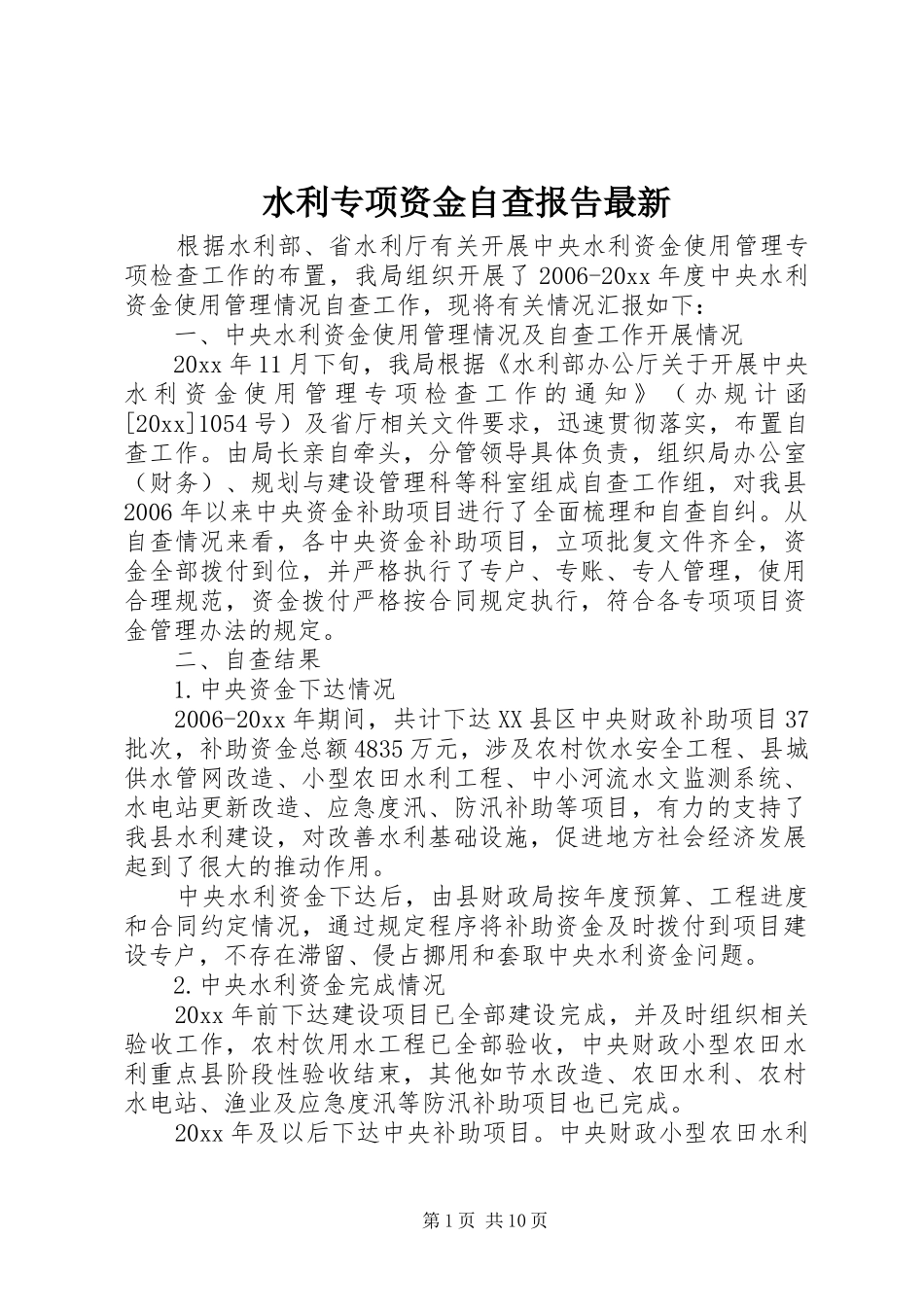 水利专项资金自查报告最新

根据水利部、省水利厅有关开展中央水利资金使用管理专项检查工作的布置，我局组织开展了2006-20xx年度中央水利资金使用管理情况自查工作，现将有关情况汇报如下：

一、中央水利资金使用管理情况及自查工作开展情况

20xx年11月下旬，我局根据《水利部办公厅关于开展中央水利资金使用管理专项检查工作的通知》（办规计函[20xx]1054号）及省厅相关文件要求，迅速贯彻落实，布置自查工作。由局长亲自牵头，分管领导具体负责，组织局办公室（财务）、规划与建设管理科等科室组成自查工作组，对我县2006年以来中央资金补助项目进行了全面梳理和自查自纠。从自查情况来看，各中央资金补助项目，立项批复文件齐全，资金全部拨付到位，并严格执行了专户、专账、专人管理，使用合理规范，资金拨付严格按合同规定执行，符合各专项项目资金管理办法的规定。

二、自查结果

1.中央资金下达情况

2006-20xx年期间，共计下达XX县区中央财政补助项目37批次，补助资金总额4835万元，涉及农村饮水安全工程、县城供水管网改造、小型农田水利工程、中小河流水文监测系统、水电站更新改造、应急度汛、防汛补助等项目，有力的支持了我县水利建设，对改善水利基础设施，促进地方社会经济发展起到了很大的推动作用。

中央水利资金下达后，由县财政局按年度预算、工程进度和合同约定情况，通过规定程序将补助资金及时拨付到项目建设专户，不存在滞留、侵占挪用和套取中央水利资金问题。

2.中央水利资金完成情况

20xx年前下达建设项目已全部建设完成，并及时组织相关验收工作，农村饮用水工程已全部验收，中央财政小型农田水利重点县阶段性验收结束，其他如节水改造、农田水利、农村水电站、渔业及应急度汛等防汛补助项目也已完成。

20xx年及以后下达中央补助项目。中央财政小型农田水利

第1页 共10页